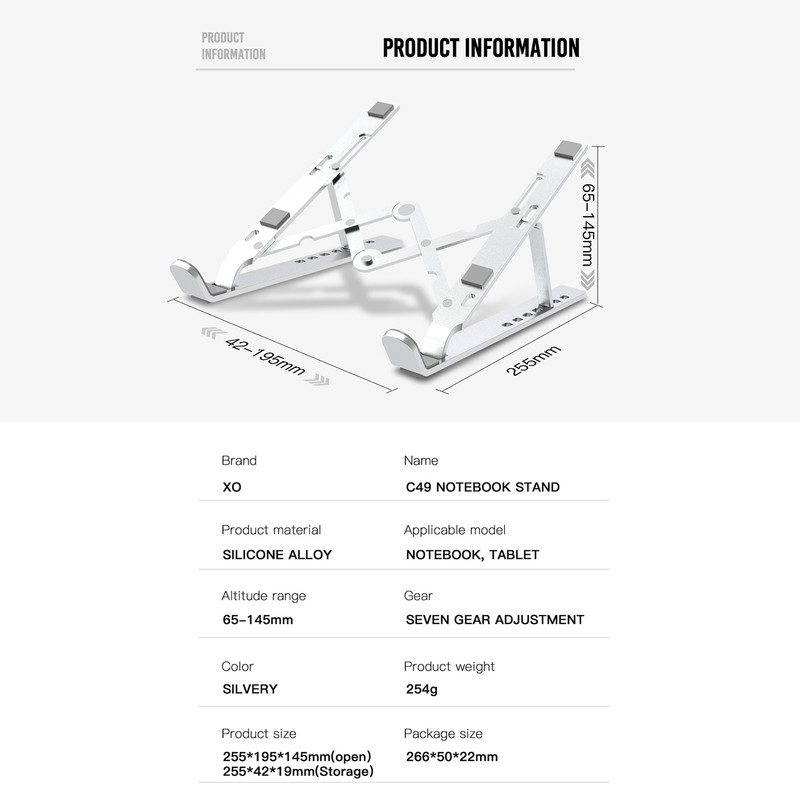 PRODUCT
INFORMATION

PRODUCT INFORMATION

65-145mm

42-195mm

255mm

Brand
XO

Name
C49 NOTEBOOK STAND

Product material
SILICONE ALLOY

Applicable model
NOTEBOOK, TABLET

Altitude range
65-145mm

Gear
SEVEN GEAR ADJUSTMENT

Color
SILVERY

Product weight
254g

Product size
255*195*145mm(open)
255*42*19mm(Storage)

Package size
266*50*22mm